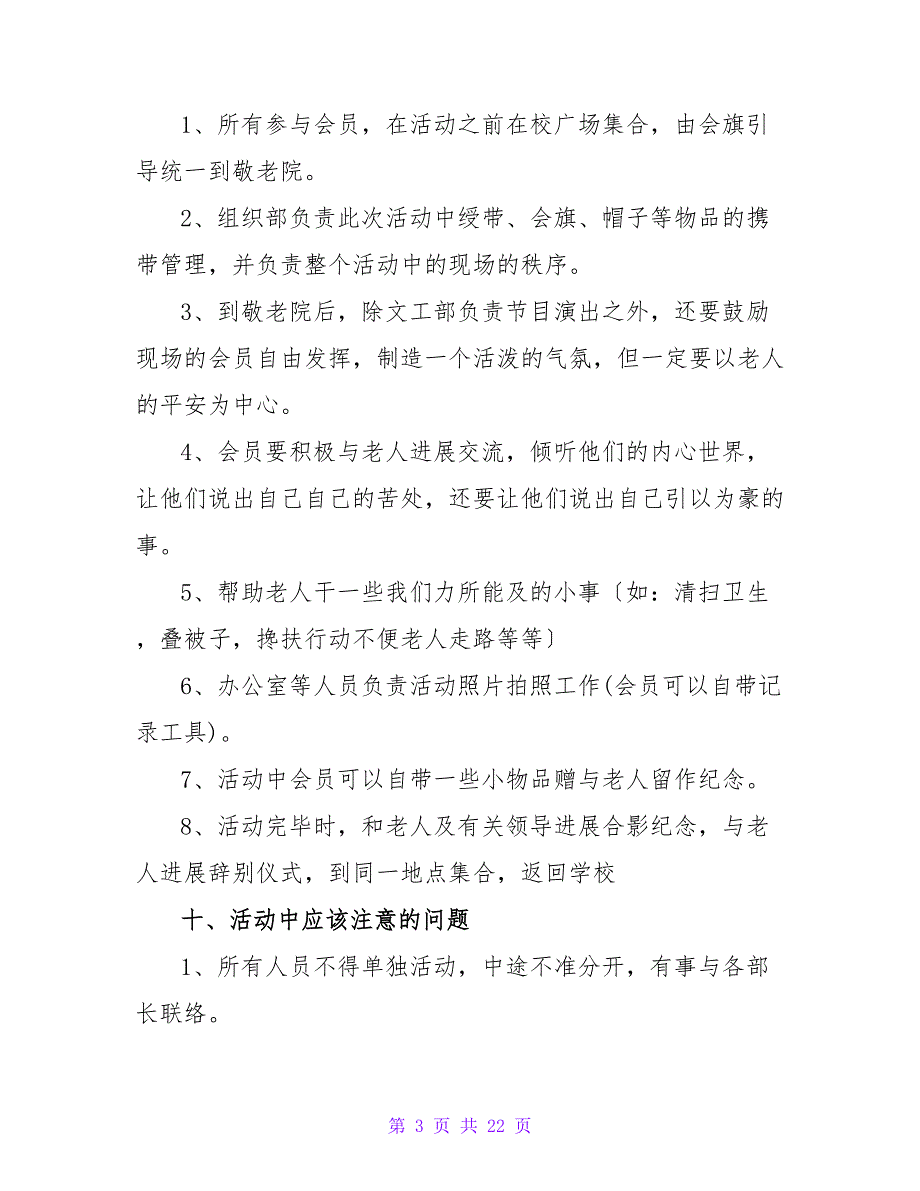 1、所有参与会员，在活动之前在校广场集合，由会旗引导统一到敬老院。

2、组织部负责此次活动中绶带、会旗、帽子等物品的携带管理，并负责整个活动中的现场的秩序。

3、到敬老院后，除文工部负责节目演出之外，还要鼓励现场的会员自由发挥，制造一个活泼的气氛，但一定要以老人的平安为中心。

4、会员要积极与老人进展交流，倾听他们的内心世界，让他们说出自己自己的苦处，还要让他们说出自己引以为豪的事。

5、帮助老人干一些我们力所能及的小事〔如：清扫卫生，叠被子，搀扶行动不便老人走路等等〕

6、办公室等人员负责活动照片拍照工作(会员可以自带记录工具)。

7、活动中会员可以自带一些小物品赠与老人留作纪念。

8、活动完毕时，和老人及有关领导进展合影纪念，与老人进展辞别仪式，到同一地点集合，返回学校

十、活动中应该注意的问题

1、所有人员不得单独活动，中途不准分开，有事与各部长联络。

第 3 页 共 22 页